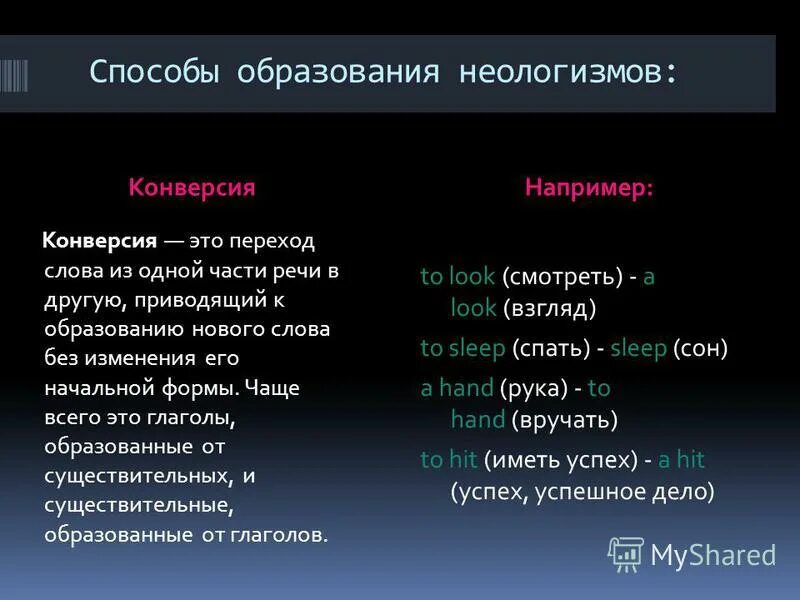 Способы образования неологизмов:

Конверсия

Конверсия — это переход слова из одной части речи в другую, приводящий к образованию нового слова без изменения его начальной формы. Чаще всего это глаголы, образованные от существительных, и существительные, образованные от глаголов.

Например:

to look (смотреть) - a look (взгляд)

to sleep (спать) - sleep (сон)

a hand (рука) - to hand (вручать)

to hit (иметь успех) - a hit (успех, успешное дело)

MyShared